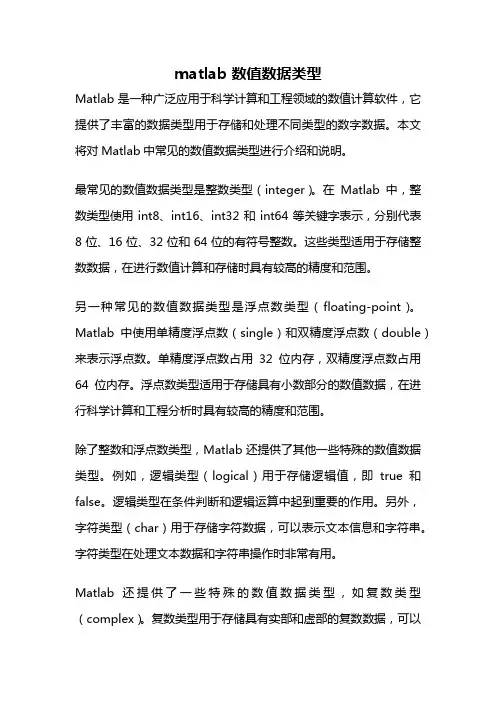 matlab 数值数据类型

Matlab 是一种广泛应用于科学计算和工程领域的数值计算软件，它提供了丰富的数据类型用于存储和处理不同类型的数字数据。本文将对 Matlab 中常见的数值数据类型进行介绍和说明。

最常见的数值数据类型是整数类型（integer）。在 Matlab 中，整数类型使用 int8、int16、int32 和 int64 等关键字表示，分别代表 8 位、16 位、32 位和 64 位的有符号整数。这些类型适用于存储整数数据，在进行数值计算和存储时具有较高的精度和范围。

另一种常见的数值数据类型是浮点数类型（floating-point）。Matlab 中使用单精度浮点数（single）和双精度浮点数（double）来表示浮点数。单精度浮点数占用 32 位内存，双精度浮点数占用 64 位内存。浮点数类型适用于存储具有小数部分的数值数据，在进行科学计算和工程分析时具有较高的精度和范围。

除了整数和浮点数类型，Matlab 还提供了其他一些特殊的数值数据类型。例如，逻辑类型（logical）用于存储逻辑值，即 true 和 false。逻辑类型在条件判断和逻辑运算中起到重要的作用。另外，字符类型（char）用于存储字符数据，可以表示文本信息和字符串。字符类型在处理文本数据和字符串操作时非常有用。

Matlab 还提供了一些特殊的数值数据类型，如复数类型（complex）。复数类型用于存储具有实部和虚部的复数数据，可以